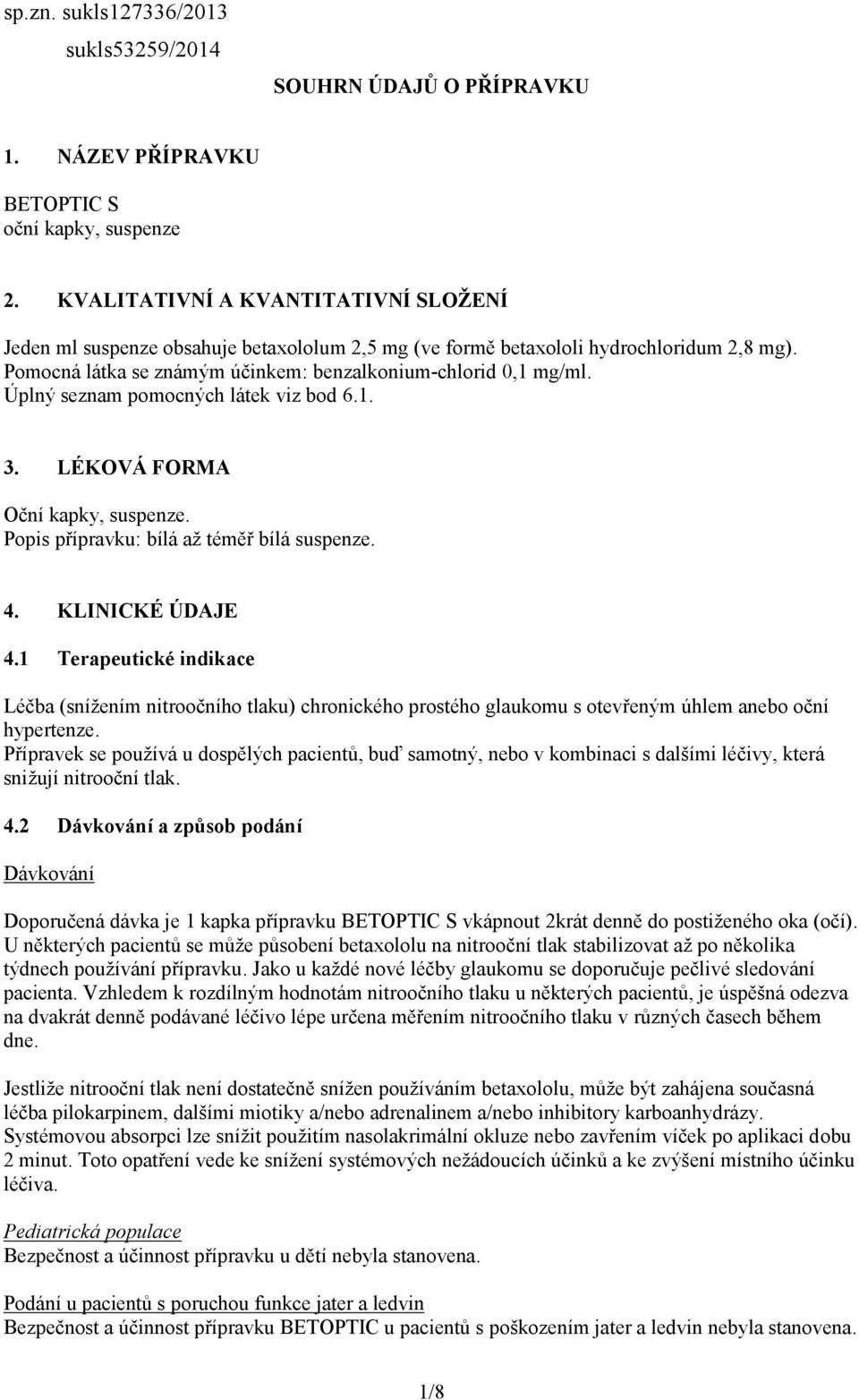 sp.zn. sukls127336/2013
sukls53259/2014

SOUHRN ÚDAJŮ O PŘÍPRAVKU

1. NÁZEV PŘÍPRAVKU

BETOPTIC S
oční kapky, suspenze

2. KVALITATIVNÍ A KVANTITATIVNÍ SLOŽENÍ

Jeden ml suspenze obsahuje betaxololum 2,5 mg (ve formě betaxololi hydrochloridum 2,8 mg). Pomocná látka se známým účinkem: benzalkonium-chlorid 0,1 mg/ml. Úplný seznam pomocných látek viz bod 6.1.

3. LÉKOVÁ FORMA

Oční kapky, suspenze.
Popis přípravku: bílá až téměř bílá suspenze.

4. KLINICKÉ ÚDAJE

4.1 Terapeutické indikace

Léčba (snížením nitroočního tlaku) chronického prostého glaukomu s otevřeným úhlem anebo oční hypertenze.
Přípravek se používá u dospělých pacientů, buď samotný, nebo v kombinaci s dalšími léčivy, která snižují nitrooční tlak.

4.2 Dávkování a způsob podání

Dávkování

Doporučená dávka je 1 kapka přípravku BETOPTIC S vkápnout 2krát denně do postiženého oka (očí). U některých pacientů se může působení betaxololu na nitrooční tlak stabilizovat až po několika týdnech používání přípravku. Jako u každé nové léčby glaukomu se doporučuje pečlivé sledování pacienta. Vzhledem k rozdílným hodnotám nitroočního tlaku u některých pacientů, je úspěšná odezva na dvakrát denně podávané léčivo lépe určena měřením nitroočního tlaku v různých časech během dne.

Jestliže nitrooční tlak není dostatečně snížen používáním betaxololu, může být zahájena současná léčba pilokarpinem, dalšími miotiky a/nebo adrenalinem a/nebo inhibitory karboanhydrázy. Systémovou absorpci lze snížit použitím nasolakrimální okluze nebo zavřením víček po aplikaci dobu 2 minut. Toto opatření vede ke snížení systémových nežádoucích účinků a ke zvýšení místního účinku léčiva.

Pediatrická populace
Bezpečnost a účinnost přípravku u dětí nebyla stanovena.

Podání u pacientů s poruchou funkce jater a ledvin
Bezpečnost a účinnost přípravku BETOPTIC u pacientů s poškozením jater a ledvin nebyla stanovena.

1/8